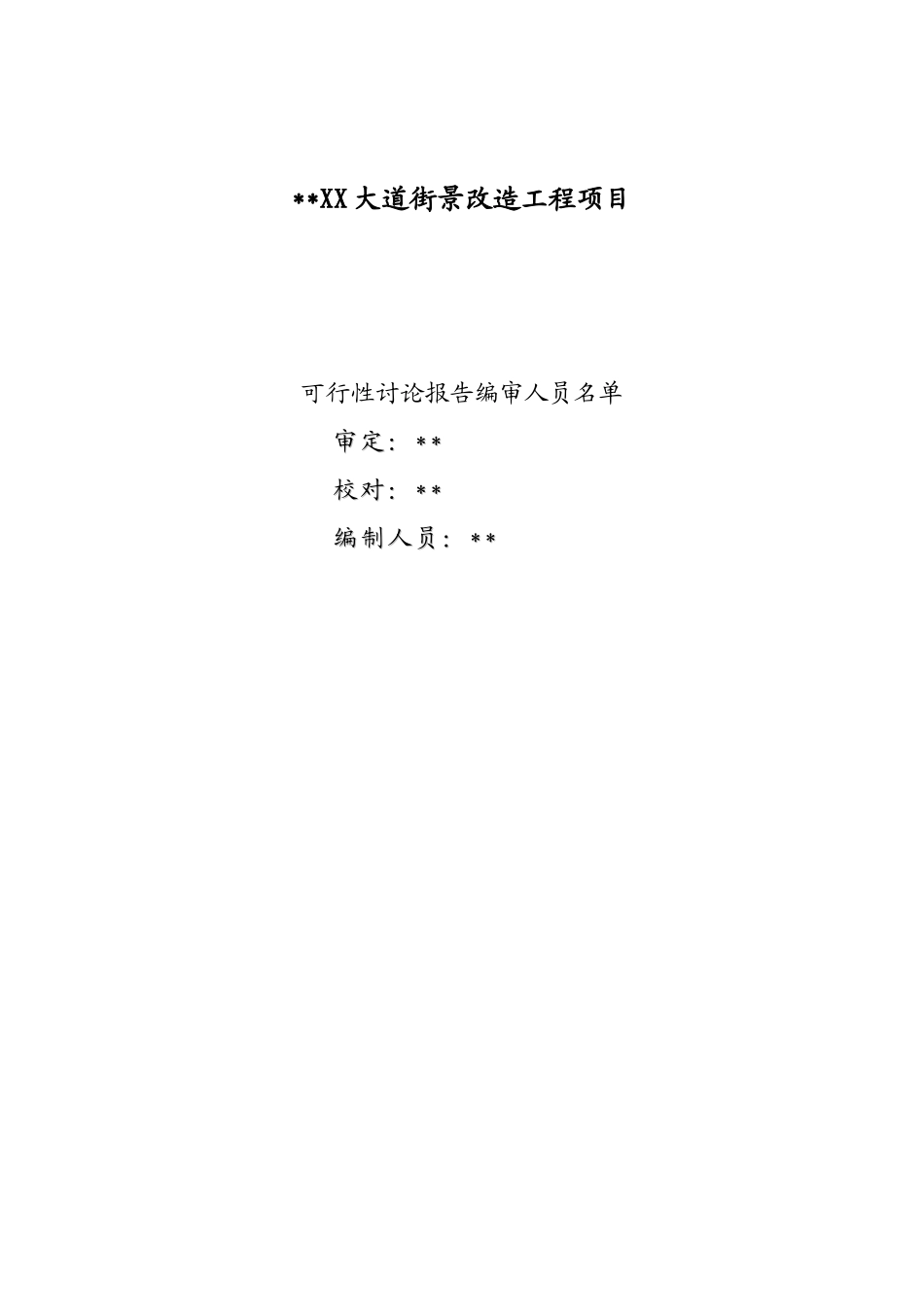 **XX大道街景改造工程项目

可行性讨论报告编审人员名单

审定：**

校对：**

编制人员：**